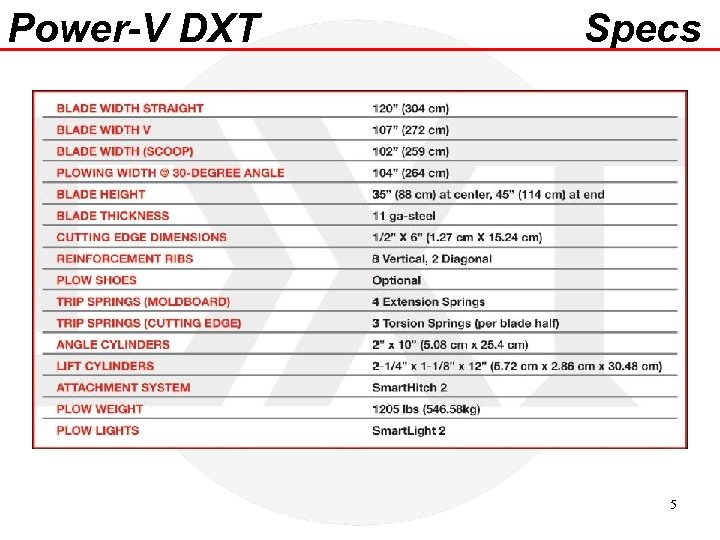 Power-V DXT

Specs

| | |
|---|---|
| BLADE WIDTH STRAIGHT | 120" (304 cm) |
| BLADE WIDTH V | 107" (272 cm) |
| BLADE WIDTH (SCOOP) | 102" (259 cm) |
| PLOWING WIDTH @ 30-DEGREE ANGLE | 104" (264 cm) |
| BLADE HEIGHT | 35" (88 cm) at center, 45" (114 cm) at end |
| BLADE THICKNESS | 11 ga-steel |
| CUTTING EDGE DIMENSIONS | 1/2" X 6" (1.27 cm X 15.24 cm) |
| REINFORCEMENT RIBS | 8 Vertical, 2 Diagonal |
| PLOW SHOES | Optional |
| TRIP SPRINGS (MOLDBOARD) | 4 Extension Springs |
| TRIP SPRINGS (CUTTING EDGE) | 3 Torsion Springs (per blade half) |
| ANGLE CYLINDERS | 2" x 10" (5.08 cm x 25.4 cm) |
| LIFT CYLINDERS | 2-1/4" x 1-1/8" x 12" (5.72 cm x 2.86 cm x 30.48 cm) |
| ATTACHMENT SYSTEM | SmartHitch 2 |
| PLOW WEIGHT | 1205 lbs (546.58kg) |
| PLOW LIGHTS | SmartLight 2 |

5